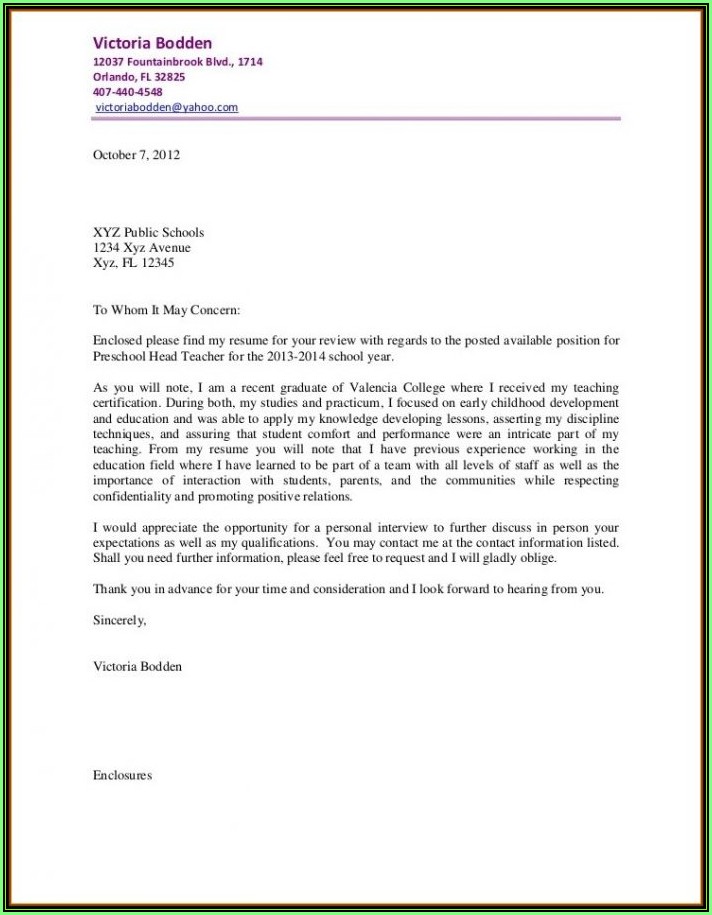 Victoria Bodden
12037 Fountainbrook Blvd., 1714
Orlando, FL 32825
407-440-4548
victoriabodden@yahoo.com

October 7, 2012

XYZ Public Schools
1234 Xyz Avenue
Xyz, FL 12345

To Whom It May Concern:

Enclosed please find my resume for your review with regards to the posted available position for Preschool Head Teacher for the 2013-2014 school year.

As you will note, I am a recent graduate of Valencia College where I received my teaching certification. During both, my studies and practicum, I focused on early childhood development and education and was able to apply my knowledge developing lessons, asserting my discipline techniques, and assuring that student comfort and performance were an intricate part of my teaching. From my resume you will note that I have previous experience working in the education field where I have learned to be part of a team with all levels of staff as well as the importance of interaction with students, parents, and the communities while respecting confidentiality and promoting positive relations.

I would appreciate the opportunity for a personal interview to further discuss in person your expectations as well as my qualifications. You may contact me at the contact information listed. Shall you need further information, please feel free to request and I will gladly oblige.

Thank you in advance for your time and consideration and I look forward to hearing from you.

Sincerely,

Victoria Bodden

Enclosures